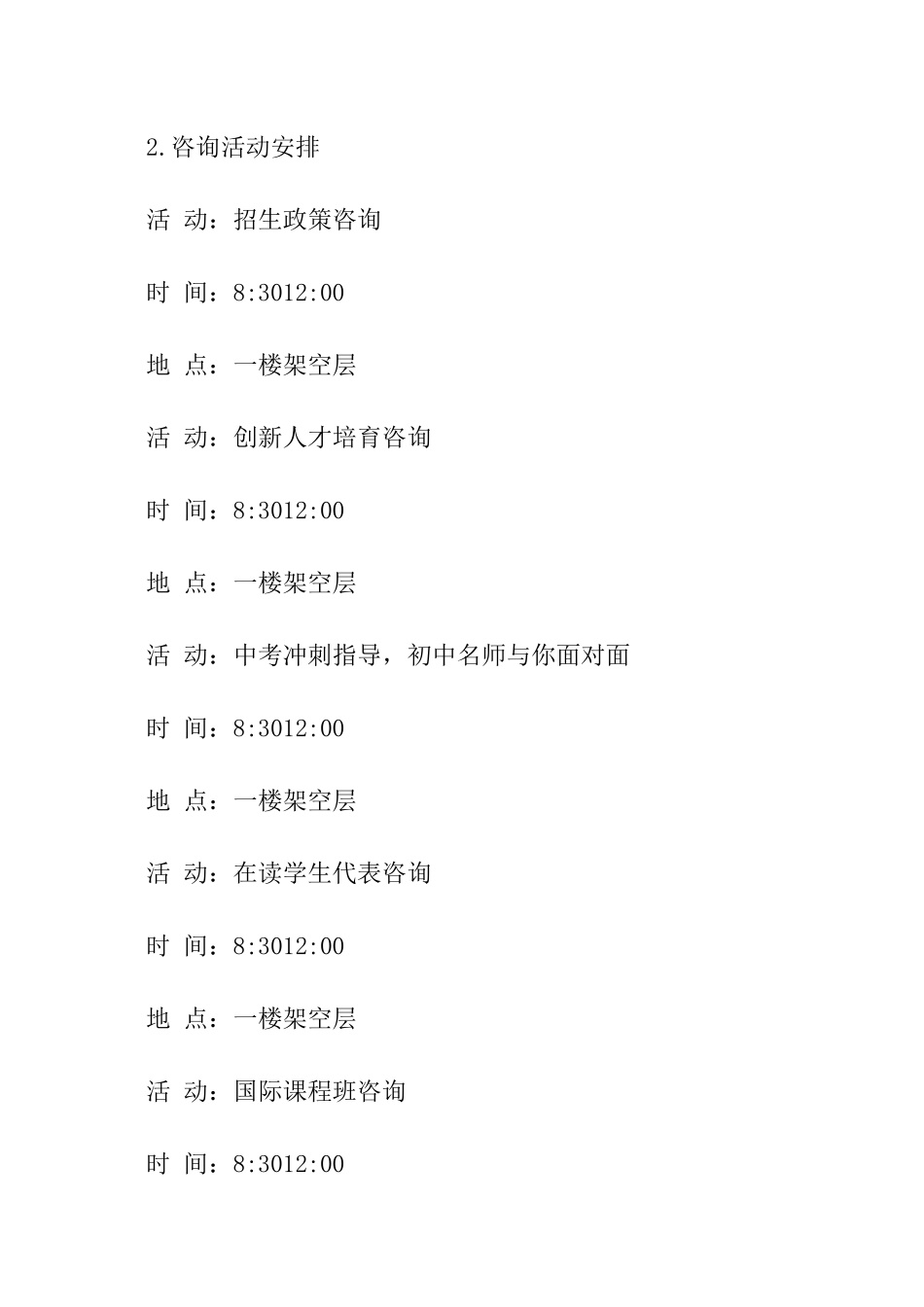 2.咨询活动安排

活 动：招生政策咨询

时 间：8:3012:00

地 点：一楼架空层

活 动：创新人才培育咨询

时 间：8:3012:00

地 点：一楼架空层

活 动：中考冲刺指导，初中名师与你面对面

时 间：8:3012:00

地 点：一楼架空层

活 动：在读学生代表咨询

时 间：8:3012:00

地 点：一楼架空层

活 动：国际课程班咨询

时 间：8:3012:00